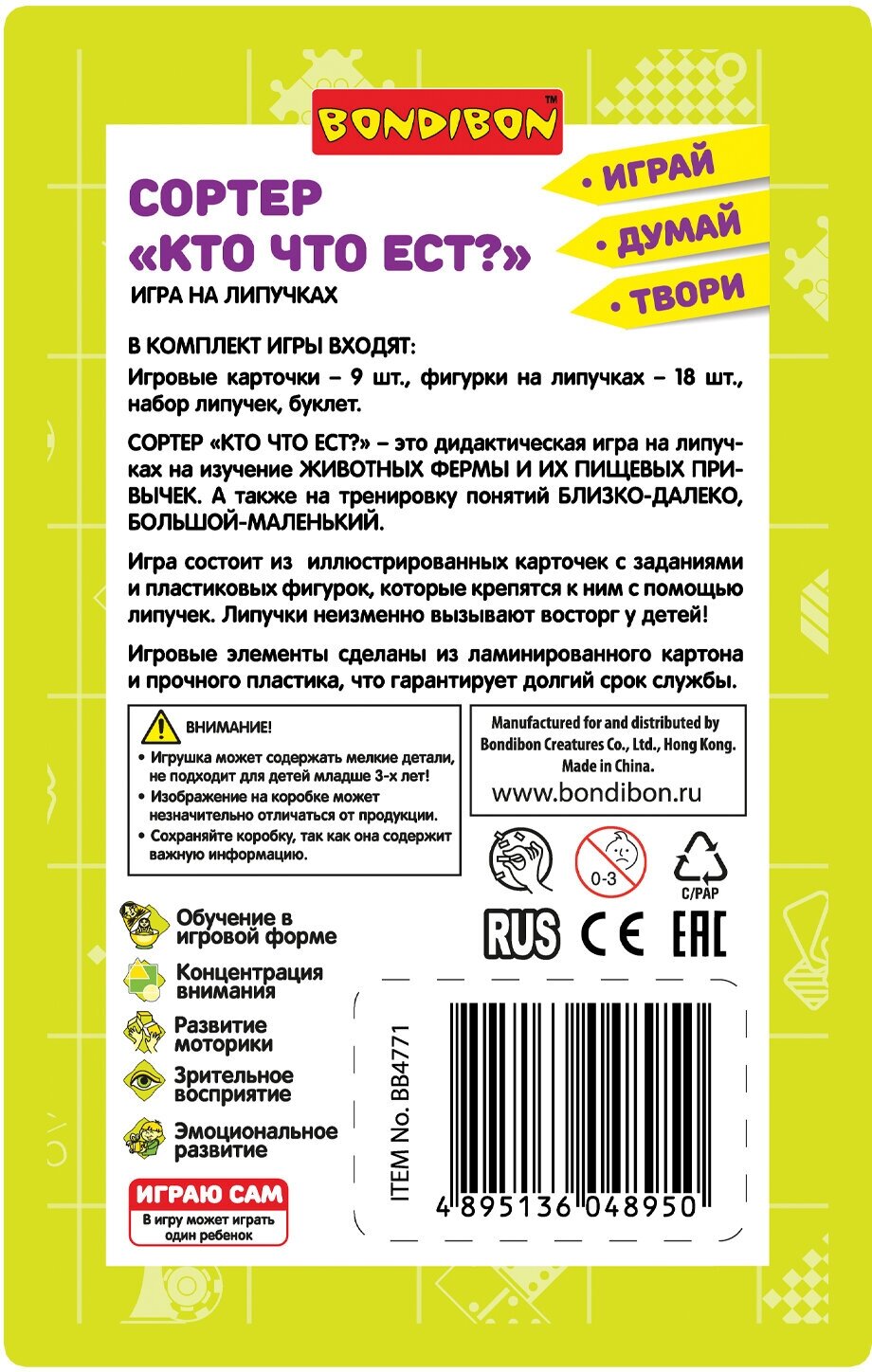 BONDIBON™

СОРТЕР
«КТО ЧТО ЕСТ?»

ИГРА НА ЛИПУЧКАХ

• ИГРАЙ
• ДУМАЙ
• ТВОРИ

В КОМПЛЕКТ ИГРЫ ВХОДЯТ:
Игровые карточки – 9 шт., фигурки на липучках – 18 шт., набор липучек, буклет.

СОРТЕР «КТО ЧТО ЕСТ?» – это дидактическая игра на липучках на изучение ЖИВОТНЫХ ФЕРМЫ И ИХ ПИЩЕВЫХ ПРИВЫЧЕК. А также на тренировку понятий БЛИЗКО-ДАЛЕКО, БОЛЬШОЙ-МАЛЕНЬКИЙ.

Игра состоит из иллюстрированных карточек с заданиями и пластиковых фигурок, которые крепятся к ним с помощью липучек. Липучки неизменно вызывают восторг у детей!

Игровые элементы сделаны из ламинированного картона и прочного пластика, что гарантирует долгий срок службы.

ВНИМАНИЕ!
• Игрушка может содержать мелкие детали, не подходит для детей младше 3-х лет!
• Изображение на коробке может незначительно отличаться от продукции.
• Сохраняйте коробку, так как она содержит важную информацию.

Manufactured for and distributed by Bondibon Creatures Co., Ltd., Hong Kong. Made in China.
www.bondibon.ru

0-3
C/PAP
RUS CE EAC

Обучение в игровой форме
Концентрация внимания
Развитие моторики
Зрительное восприятие
Эмоциональное развитие

ИГРАЮ САМ
В игру может играть один ребенок

ITEM No. BB4771
4 895136 048950